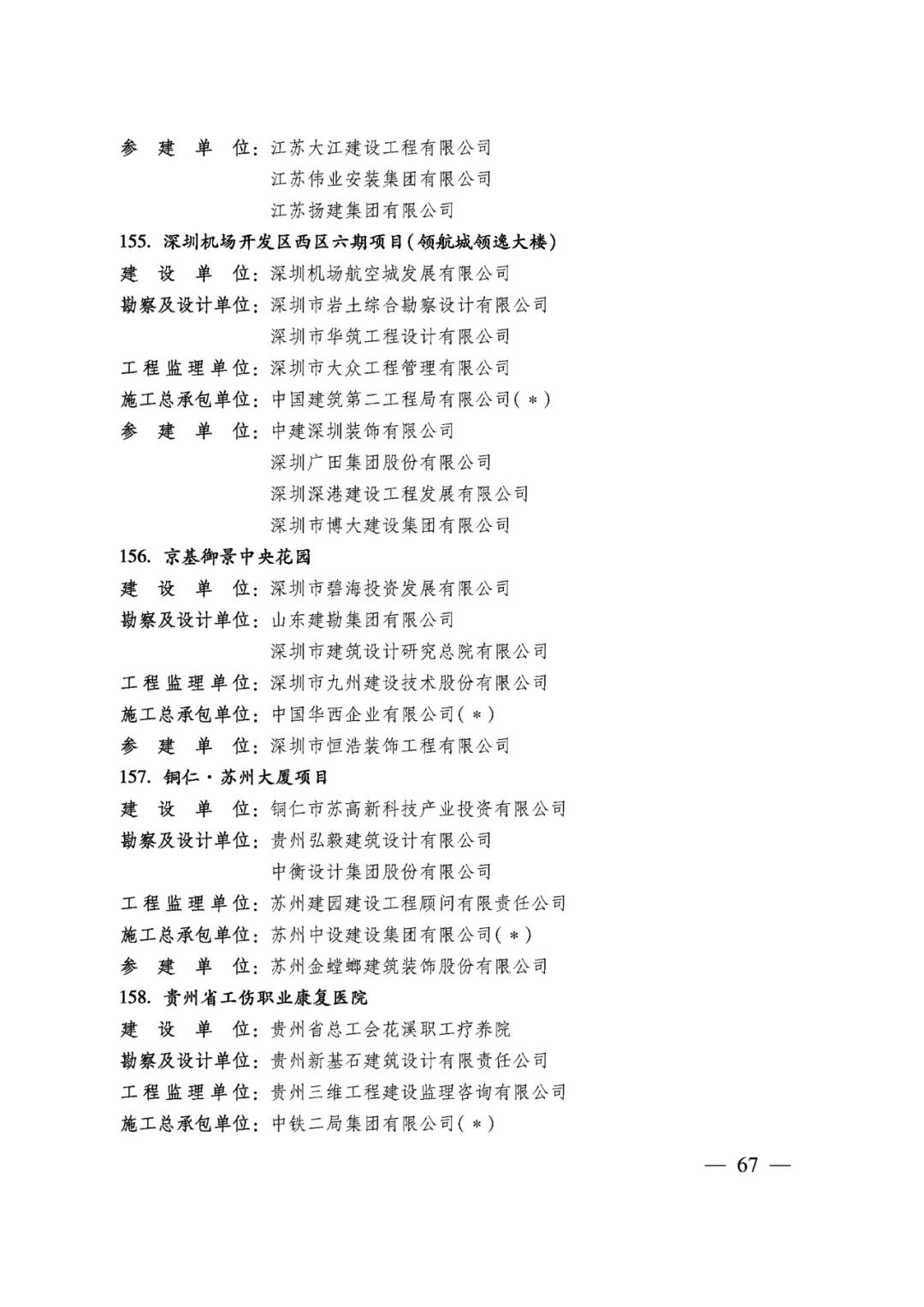 参　建　单　位：江苏大江建设工程有限公司
江苏伟业安装集团有限公司
江苏扬建集团有限公司

155. 深圳机场开发区西区六期项目（领航城领逸大楼）
建　设　单　位：深圳机场航空城发展有限公司
勘察及设计单位：深圳市岩土综合勘察设计有限公司
深圳市华筑工程设计有限公司
工程监理单位：深圳市大众工程管理有限公司
施工总承包单位：中国建筑第二工程局有限公司（＊）
参　建　单　位：中建深圳装饰有限公司
深圳广田集团股份有限公司
深圳深港建设工程发展有限公司
深圳市博大建设集团有限公司

156. 京基御景中央花园
建　设　单　位：深圳市碧海投资发展有限公司
勘察及设计单位：山东建勘集团有限公司
深圳市建筑设计研究总院有限公司
工程监理单位：深圳市九州建设技术股份有限公司
施工总承包单位：中国华西企业有限公司（＊）
参　建　单　位：深圳市恒浩装饰工程有限公司

157. 铜仁·苏州大厦项目
建　设　单　位：铜仁市苏高新科技产业投资有限公司
勘察及设计单位：贵州弘毅建筑设计有限公司
中衡设计集团股份有限公司
工程监理单位：苏州建园建设工程顾问有限责任公司
施工总承包单位：苏州中设建设集团有限公司（＊）
参　建　单　位：苏州金螳螂建筑装饰股份有限公司

158. 贵州省工伤职业康复医院
建　设　单　位：贵州省总工会花溪职工疗养院
勘察及设计单位：贵州新基石建筑设计有限责任公司
工程监理单位：贵州三维工程建设监理咨询有限公司
施工总承包单位：中铁二局集团有限公司（＊）

— 67 —